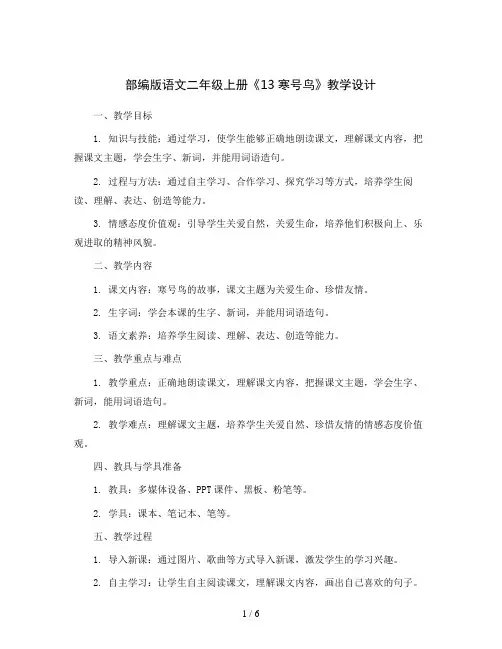 部编版语文二年级上册《13 寒号鸟》教学设计

一、教学目标

1. 知识与技能：通过学习，使学生能够正确地朗读课文，理解课文内容，把握课文主题，学会生字、新词，并能用词语造句。

2. 过程与方法：通过自主学习、合作学习、探究学习等方式，培养学生阅读、理解、表达、创造等能力。

3. 情感态度价值观：引导学生关爱自然，关爱生命，培养他们积极向上、乐观进取的精神风貌。

二、教学内容

1. 课文内容：寒号鸟的故事，课文主题为关爱生命、珍惜友情。

2. 生字词：学会本课的生字、新词，并能用词语造句。

3. 语文素养：培养学生阅读、理解、表达、创造等能力。

三、教学重点与难点

1. 教学重点：正确地朗读课文，理解课文内容，把握课文主题，学会生字、新词，能用词语造句。

2. 教学难点：理解课文主题，培养学生关爱自然、珍惜友情的情感态度价值观。

四、教具与学具准备

1. 教具：多媒体设备、PPT 课件、黑板、粉笔等。

2. 学具：课本、笔记本、笔等。

五、教学过程

1. 导入新课：通过图片、歌曲等方式导入新课，激发学生的学习兴趣。

2. 自主学习：让学生自主阅读课文，理解课文内容，画出自己喜欢的句子。

1 / 6